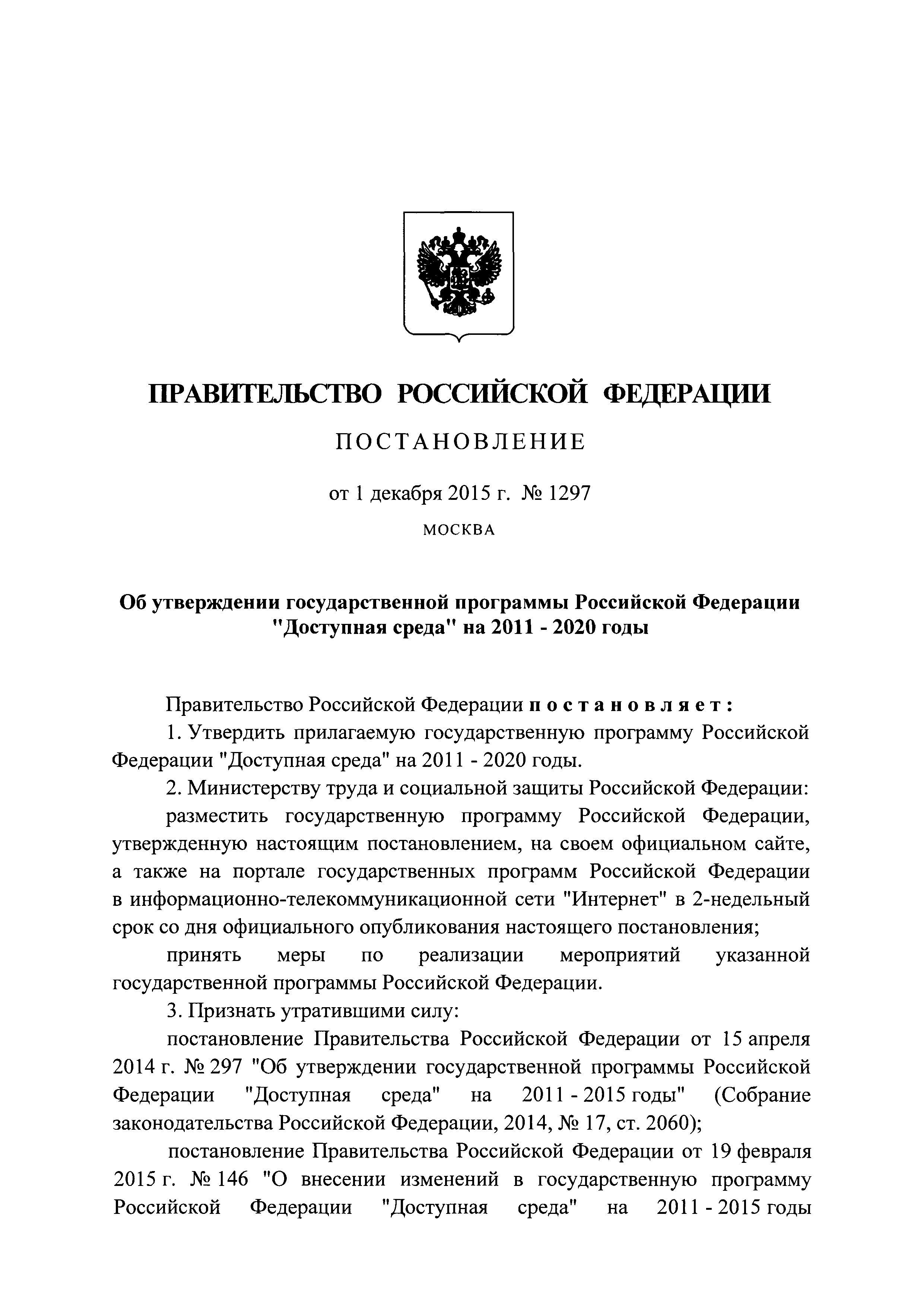 ПРАВИТЕЛЬСТВО РОССИЙСКОЙ ФЕДЕРАЦИИ

ПОСТАНОВЛЕНИЕ

от 1 декабря 2015 г. № 1297

МОСКВА

Об утверждении государственной программы Российской Федерации "Доступная среда" на 2011 - 2020 годы

Правительство Российской Федерации постановляет:

1. Утвердить прилагаемую государственную программу Российской Федерации "Доступная среда" на 2011 - 2020 годы.

2. Министерству труда и социальной защиты Российской Федерации:

разместить государственную программу Российской Федерации, утвержденную настоящим постановлением, на своем официальном сайте, а также на портале государственных программ Российской Федерации в информационно-телекоммуникационной сети "Интернет" в 2-недельный срок со дня официального опубликования настоящего постановления;

принять меры по реализации мероприятий указанной государственной программы Российской Федерации.

3. Признать утратившими силу:

постановление Правительства Российской Федерации от 15 апреля 2014 г. № 297 "Об утверждении государственной программы Российской Федерации "Доступная среда" на 2011 - 2015 годы" (Собрание законодательства Российской Федерации, 2014, № 17, ст. 2060);

постановление Правительства Российской Федерации от 19 февраля 2015 г. № 146 "О внесении изменений в государственную программу Российской Федерации "Доступная среда" на 2011 - 2015 годы